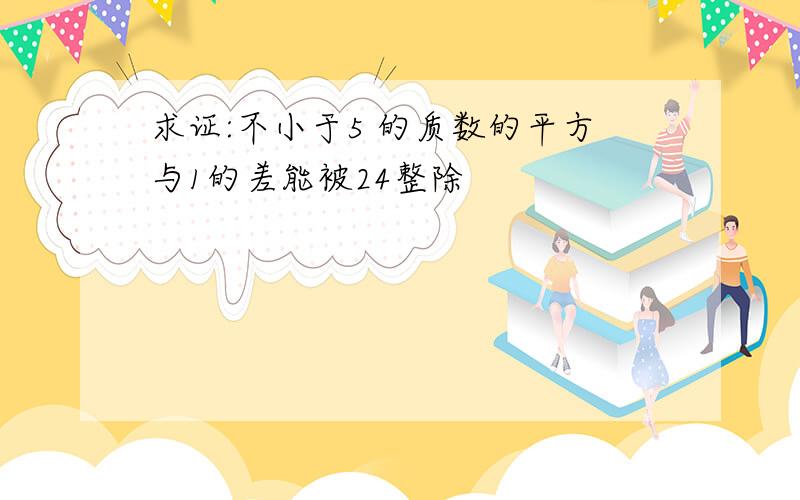 求证:不小于5 的质数的平方与1的差能被24整除